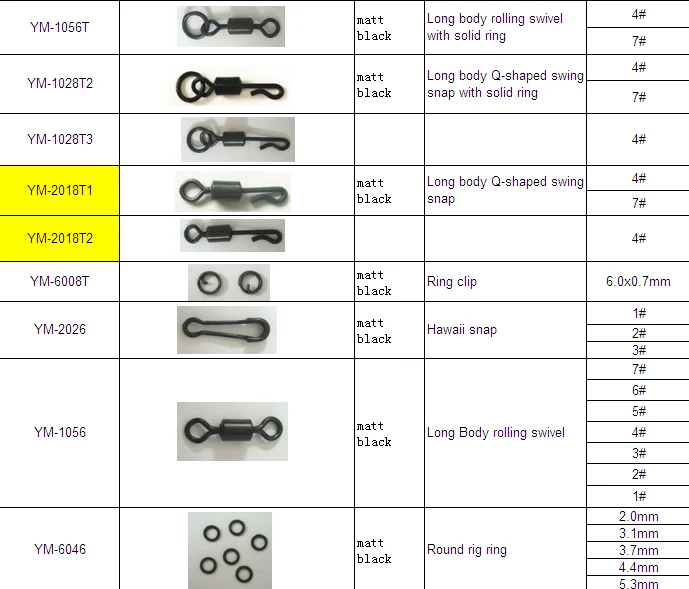 | | | | | |
|---|---|---|---|---|
| YM-1056T | | matt black | Long body rolling swivel with solid ring | 4# |
| | | | | 7# |
| YM-1028T2 | | matt black | Long body Q-shaped swing snap with solid ring | 4# |
| | | | | 7# |
| YM-1028T3 | | | | 4# |
| YM-2018T1 | | matt black | Long body Q-shaped swing snap | 4# |
| | | | | 7# |
| YM-2018T2 | | | | 4# |
| YM-6008T | | matt black | Ring clip | 6.0x0.7mm |
| YM-2026 | | matt black | Hawaii snap | 1# |
| | | | | 2# |
| | | | | 3# |
| YM-1056 | | matt black | Long Body rolling swivel | 7# |
| | | | | 6# |
| | | | | 5# |
| | | | | 4# |
| | | | | 3# |
| | | | | 2# |
| | | | | 1# |
| YM-6046 | | matt black | Round rig ring | 2.0mm |
| | | | | 3.1mm |
| | | | | 3.7mm |
| | | | | 4.4mm |
| | | | | 5.3mm |